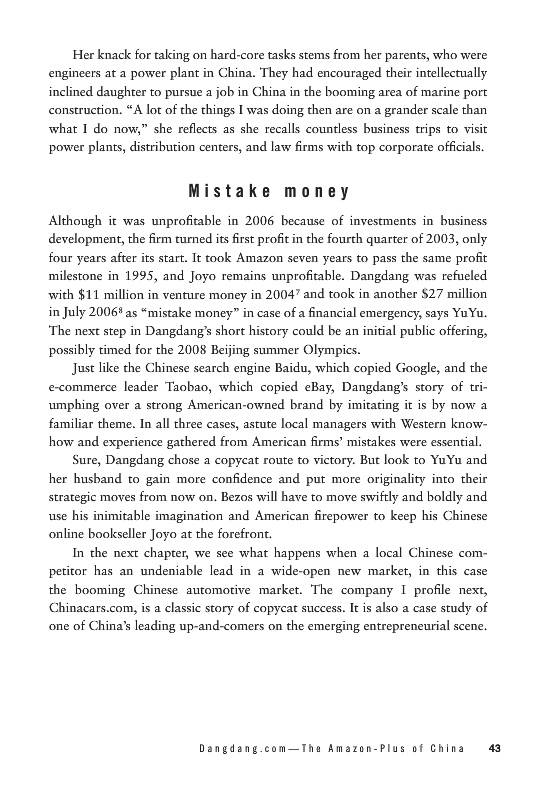 Her knack for taking on hard-core tasks stems from her parents, who were engineers at a power plant in China. They had encouraged their intellectually inclined daughter to pursue a job in China in the booming area of marine port construction. "A lot of the things I was doing then are on a grander scale than what I do now," she reflects as she recalls countless business trips to visit power plants, distribution centers, and law firms with top corporate officials.

Mistake money

Although it was unprofitable in 2006 because of investments in business development, the firm turned its first profit in the fourth quarter of 2003, only four years after its start. It took Amazon seven years to pass the same profit milestone in 1995, and Joyo remains unprofitable. Dangdang was refueled with \$11 million in venture money in 2004$^7$ and took in another \$27 million in July 2006$^8$ as "mistake money" in case of a financial emergency, says YuYu. The next step in Dangdang's short history could be an initial public offering, possibly timed for the 2008 Beijing summer Olympics.

Just like the Chinese search engine Baidu, which copied Google, and the e-commerce leader Taobao, which copied eBay, Dangdang's story of triumphing over a strong American-owned brand by imitating it is by now a familiar theme. In all three cases, astute local managers with Western know-how and experience gathered from American firms' mistakes were essential.

Sure, Dangdang chose a copycat route to victory. But look to YuYu and her husband to gain more confidence and put more originality into their strategic moves from now on. Bezos will have to move swiftly and boldly and use his inimitable imagination and American firepower to keep his Chinese online bookseller Joyo at the forefront.

In the next chapter, we see what happens when a local Chinese competitor has an undeniable lead in a wide-open new market, in this case the booming Chinese automotive market. The company I profile next, Chinacars.com, is a classic story of copycat success. It is also a case study of one of China's leading up-and-comers on the emerging entrepreneurial scene.

Dangdang.com—The Amazon-Plus of China 43